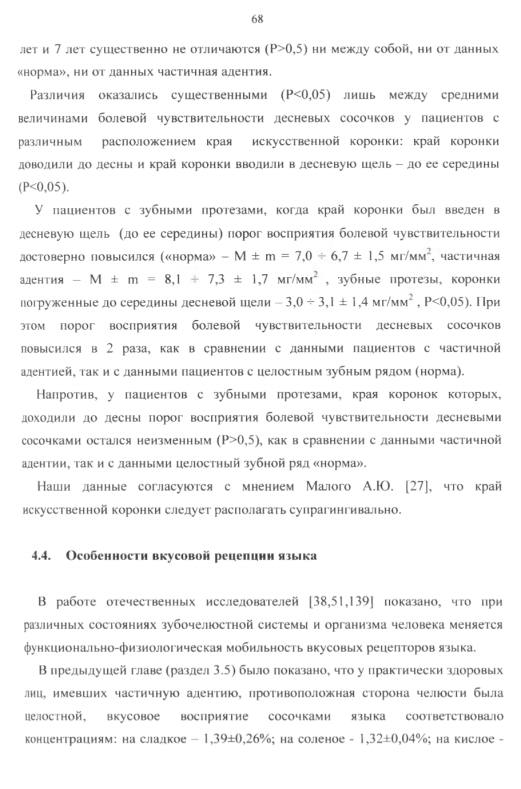 68

лет и 7 лет существенно не отличаются (P>0,5) ни между собой, ни от данных «норма», ни от данных частичная адентия.

Различия оказались существенными (P<0,05) лишь между средними величинами болевой чувствительности десневых сосочков у пациентов с различным расположением края искусственной коронки: край коронки доводили до десны и край коронки вводили в десневую щель – до ее середины (P<0,05).

У пациентов с зубными протезами, когда край коронки был введен в десневую щель (до ее середины) порог восприятия болевой чувствительности достоверно повысился («норма» – M ± m = 7,0 ÷ 6,7 ± 1,5 мг/мм$^2$, частичная адентия – M ± m = 8,1 ÷ 7,3 ± 1,7 мг/мм$^2$ , зубные протезы, коронки погруженные до середины десневой щели – 3,0 ÷ 3,1 ± 1,4 мг/мм$^2$ , P<0,05). При этом порог восприятия болевой чувствительности десневых сосочков повысился в 2 раза, как в сравнении с данными пациентов с частичной адентией, так и с данными пациентов с целостным зубным рядом (норма).

Напротив, у пациентов с зубными протезами, края коронок которых, доходили до десны порог восприятия болевой чувствительности десневыми сосочками остался неизменным (P>0,5), как в сравнении с данными частичной адентии, так и с данными целостный зубной ряд «норма».

Наши данные согласуются с мнением Малого А.Ю. [27], что край искусственной коронки следует располагать супрагингивально.

4.4. Особенности вкусовой рецепции языка

В работе отечественных исследователей [38,51,139] показано, что при различных состояниях зубочелюстной системы и организма человека меняется функционально-физиологическая мобильность вкусовых рецепторов языка.

В предыдущей главе (раздел 3.5) было показано, что у практически здоровых лиц, имевших частичную адентию, противоположная сторона челюсти была целостной, вкусовое восприятие сосочками языка соответствовало концентрациям: на сладкое – 1,39±0,26%; на соленое - 1,32±0,04%; на кислое -